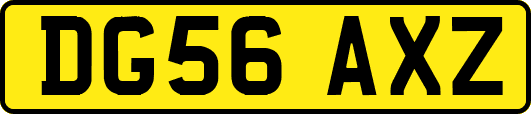 DG56 AXZ